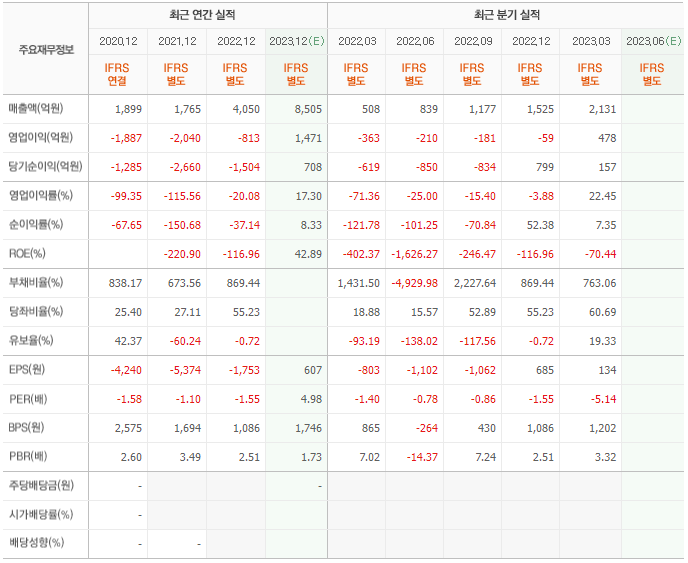 | 주요재무정보 | 최근 연간 실적 | | | | 최근 분기 실적 | | | | | |
|---|---|---|---|---|---|---|---|---|---|---|
| | 2020.12 | 2021.12 | 2022.12 | 2023.12(E) | 2022.03 | 2022.06 | 2022.09 | 2022.12 | 2023.03 | 2023.06(E) |
| | IFRS 연결 | IFRS 별도 | IFRS 별도 | IFRS 별도 | IFRS 별도 | IFRS 별도 | IFRS 별도 | IFRS 별도 | IFRS 별도 | IFRS 별도 |
| 매출액(억원) | 1,899 | 1,765 | 4,050 | 8,505 | 508 | 839 | 1,177 | 1,525 | 2,131 | |
| 영업이익(억원) | -1,887 | -2,040 | -813 | 1,471 | -363 | -210 | -181 | -59 | 478 | |
| 당기순이익(억원) | -1,285 | -2,660 | -1,504 | 708 | -619 | -850 | -834 | 799 | 157 | |
| 영업이익률(%) | -99.35 | -115.56 | -20.08 | 17.30 | -71.36 | -25.00 | -15.40 | -3.88 | 22.45 | |
| 순이익률(%) | -67.65 | -150.68 | -37.14 | 8.33 | -121.78 | -101.25 | -70.84 | 52.38 | 7.35 | |
| ROE(%) | | -220.90 | -116.96 | 42.89 | -402.37 | -1,626.27 | -246.47 | -116.96 | -70.44 | |
| 부채비율(%) | 838.17 | 673.56 | 869.44 | | 1,431.50 | -4,929.98 | 2,227.64 | 869.44 | 763.06 | |
| 당좌비율(%) | 25.40 | 27.11 | 55.23 | | 18.88 | 15.57 | 52.89 | 55.23 | 60.69 | |
| 유보율(%) | 42.37 | -60.24 | -0.72 | | -93.19 | -138.02 | -117.56 | -0.72 | 19.33 | |
| EPS(원) | -4,240 | -5,374 | -1,753 | 607 | -803 | -1,102 | -1,062 | 685 | 134 | |
| PER(배) | -1.58 | -1.10 | -1.55 | 4.98 | -1.40 | -0.78 | -0.86 | -1.55 | -5.14 | |
| BPS(원) | 2,575 | 1,694 | 1,086 | 1,746 | 865 | -264 | 430 | 1,086 | 1,202 | |
| PBR(배) | 2.60 | 3.49 | 2.51 | 1.73 | 7.02 | -14.37 | 7.24 | 2.51 | 3.32 | |
| 주당배당금(원) | - | | | - | | | | | | |
| 시가배당률(%) | - | | | | | | | | | |
| 배당성향(%) | - | - | | | | | | | | |